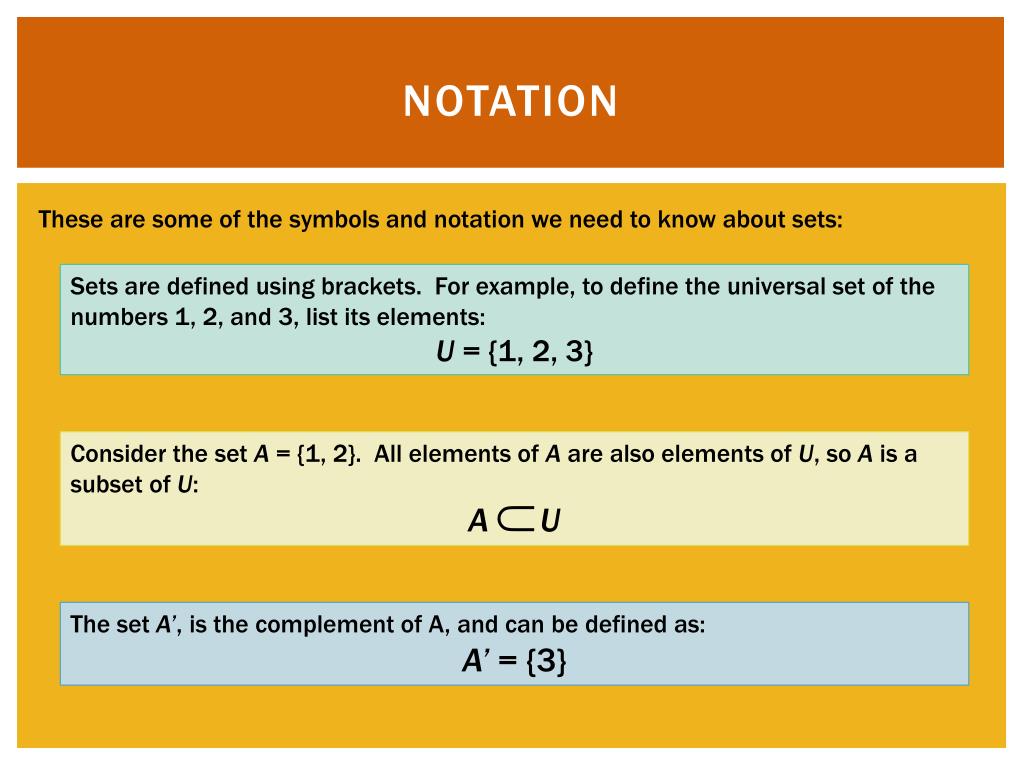 NOTATION

These are some of the symbols and notation we need to know about sets:

Sets are defined using brackets. For example, to define the universal set of the numbers 1, 2, and 3, list its elements:

$U = \{1, 2, 3\}$

Consider the set $A = \{1, 2\}$. All elements of $A$ are also elements of $U$, so $A$ is a subset of $U$:

$A \subset U$

The set $A'$, is the complement of A, and can be defined as:

$A' = \{3\}$